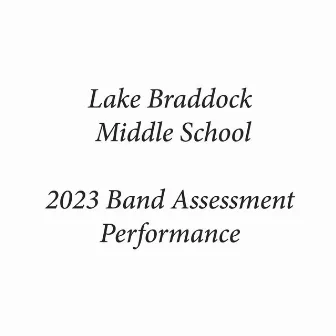 Lake Braddock
Middle School

2023 Band Assessment
Performance